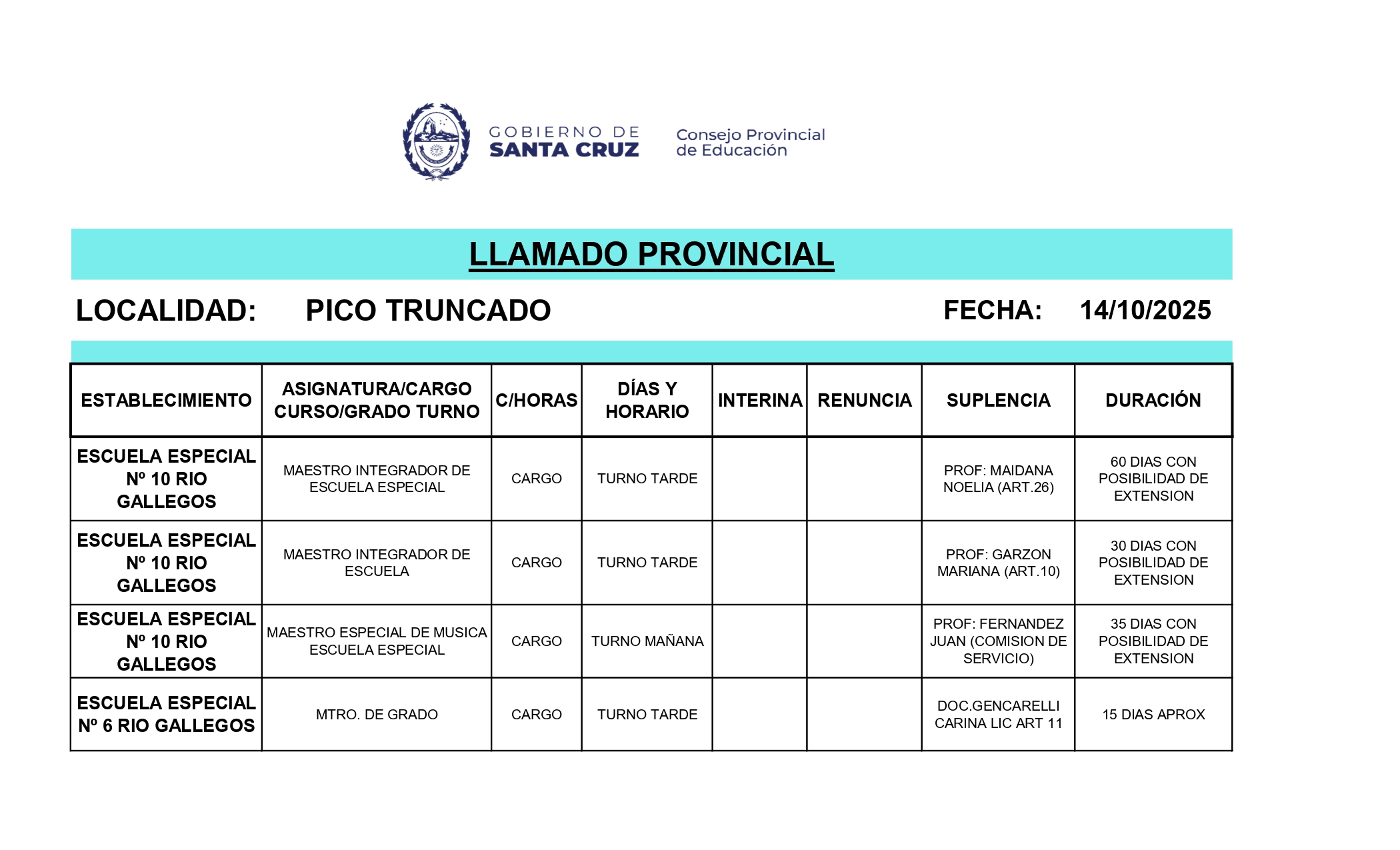 GOBIERNO DE SANTA CRUZ

Consejo Provincial de Educación

LLAMADO PROVINCIAL

LOCALIDAD: PICO TRUNCADO FECHA: 14/10/2025

| ESTABLECIMIENTO | ASIGNATURA/CARGO CURSO/GRADO TURNO | C/HORAS | DÍAS Y HORARIO | INTERINA | RENUNCIA | SUPLENCIA | DURACIÓN |
|---|---|---|---|---|---|---|---|
| ESCUELA ESPECIAL Nº 10 RIO GALLEGOS | MAESTRO INTEGRADOR DE ESCUELA ESPECIAL | CARGO | TURNO TARDE | | | PROF: MAIDANA NOELIA (ART.26) | 60 DIAS CON POSIBILIDAD DE EXTENSION |
| ESCUELA ESPECIAL Nº 10 RIO GALLEGOS | MAESTRO INTEGRADOR DE ESCUELA | CARGO | TURNO TARDE | | | PROF: GARZON MARIANA (ART.10) | 30 DIAS CON POSIBILIDAD DE EXTENSION |
| ESCUELA ESPECIAL Nº 10 RIO GALLEGOS | MAESTRO ESPECIAL DE MUSICA ESCUELA ESPECIAL | CARGO | TURNO MAÑANA | | | PROF: FERNANDEZ JUAN (COMISION DE SERVICIO) | 35 DIAS CON POSIBILIDAD DE EXTENSION |
| ESCUELA ESPECIAL Nº 6 RIO GALLEGOS | MTRO. DE GRADO | CARGO | TURNO TARDE | | | DOC.GENCARELLI CARINA LIC ART 11 | 15 DIAS APROX |